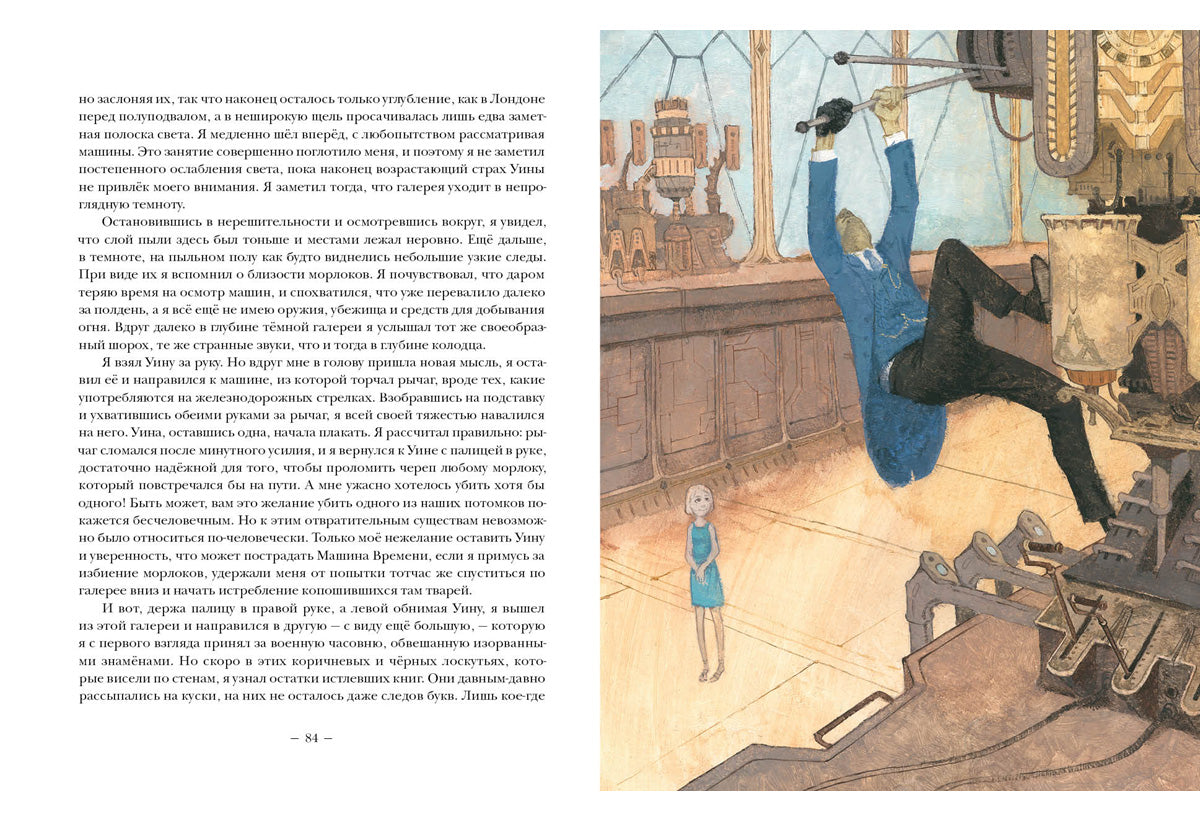 но заслоняя их, так что наконец осталось только углубление, как в Лондоне перед полуподвалом, а в неширокую щель просачивалась лишь едва заметная полоска света. Я медленно шёл вперёд, с любопытством рассматривая машины. Это занятие совершенно поглотило меня, и поэтому я не заметил постепенного ослабления света, пока наконец возрастающий страх Уины не привлёк моего внимания. Я заметил тогда, что галерея уходит в непроглядную темноту.

Остановившись в нерешительности и осмотревшись вокруг, я увидел, что слой пыли здесь был тоньше и местами лежал неровно. Ещё дальше, в темноте, на пыльном полу как будто виднелись небольшие узкие следы. При виде их я вспомнил о близости морлоков. Я почувствовал, что даром теряю время на осмотр машин, и спохватился, что уже перевалило далеко за полдень, а я всё ещё не имею оружия, убежища и средств для добывания огня. Вдруг далеко в глубине тёмной галереи я услышал тот же своеобразный шорох, те же странные звуки, что и тогда в глубине колодца.

Я взял Уину за руку. Но вдруг мне в голову пришла новая мысль, я оставил её и направился к машине, из которой торчал рычаг, вроде тех, какие употребляются на железнодорожных стрелках. Взобравшись на подставку и ухватившись обеими руками за рычаг, я всей своей тяжестью навалился на него. Уина, оставшись одна, начала плакать. Я рассчитал правильно: рычаг сломался после минутного усилия, и я вернулся к Уине с палицей в руке, достаточно надёжной для того, чтобы проломить череп любому морлоку, который повстречался бы на пути. А мне ужасно хотелось убить хотя бы одного! Быть может, вам это желание убить одного из наших потомков покажется бесчеловечным. Но к этим отвратительным существам невозможно было относиться по-человечески. Только моё нежелание оставить Уину и уверенность, что может пострадать Машина Времени, если я примусь за избиение морлоков, удержали меня от попытки тотчас же спуститься по галерее вниз и начать истребление копошившихся там тварей.

И вот, держа палицу в правой руке, а левой обнимая Уину, я вышел из этой галереи и направился в другую — с виду ещё большую, — которую я с первого взгляда принял за военную часовню, обвешанную изорванными знамёнами. Но скоро в этих коричневых и чёрных лоскутьях, которые висели по стенам, я узнал остатки истлевших книг. Они давным-давно рассыпались на куски, на них не осталось даже следов букв. Лишь кое-где

— 84 —